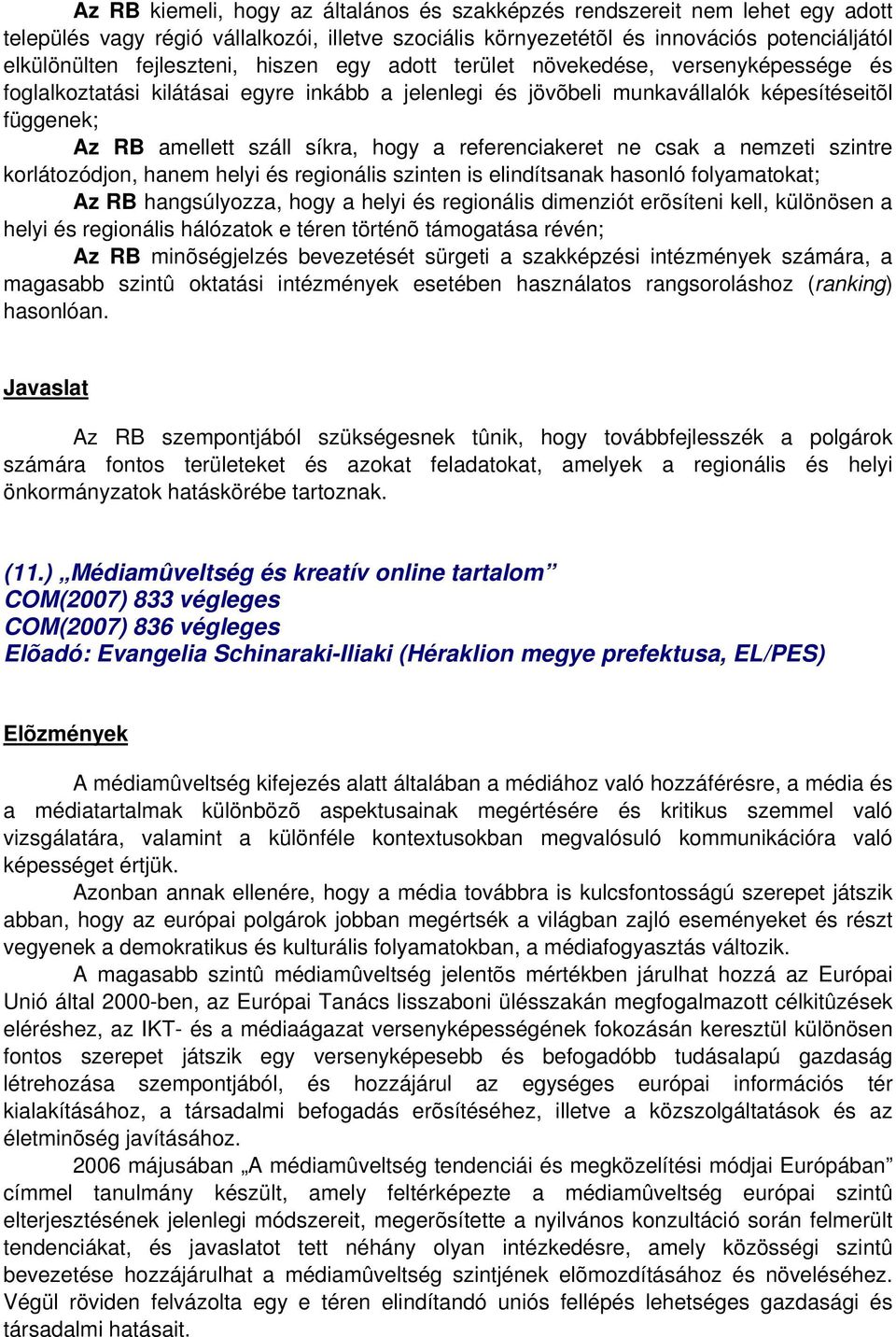 Az RB kiemeli, hogy az általános és szakképzés rendszereit nem lehet egy adott település vagy régió vállalkozói, illetve szociális környezetétõl és innovációs potenciáljától elkülönülten fejleszteni, hiszen egy adott terület növekedése, versenyképessége és foglalkoztatási kilátásai egyre inkább a jelenlegi és jövõbeli munkavállalók képesítéseitõl függenek;

Az RB amellett száll síkra, hogy a referenciakeret ne csak a nemzeti szintre korlátozódjon, hanem helyi és regionális szinten is elindítsanak hasonló folyamatokat;

Az RB hangsúlyozza, hogy a helyi és regionális dimenziót erõsíteni kell, különösen a helyi és regionális hálózatok e téren történõ támogatása révén;

Az RB minõségjelzés bevezetését sürgeti a szakképzési intézmények számára, a magasabb szintû oktatási intézmények esetében használatos rangsoroláshoz (ranking) hasonlóan.

Javaslat

Az RB szempontjából szükségesnek tûnik, hogy továbbfejlesszék a polgárok számára fontos területeket és azokat feladatokat, amelyek a regionális és helyi önkormányzatok hatáskörébe tartoznak.

(11.) „Médiamûveltség és kreatív online tartalom”
COM(2007) 833 végleges
COM(2007) 836 végleges
Elõadó: Evangelia Schinaraki-Iliaki (Héraklion megye prefektusa, EL/PES)

Elõzmények

A médiamûveltség kifejezés alatt általában a médiához való hozzáférésre, a média és a médiatartalmak különbözõ aspektusainak megértésére és kritikus szemmel való vizsgálatára, valamint a különféle kontextusokban megvalósuló kommunikációra való képességet értjük.

Azonban annak ellenére, hogy a média továbbra is kulcsfontosságú szerepet játszik abban, hogy az európai polgárok jobban megértsék a világban zajló eseményeket és részt vegyenek a demokratikus és kulturális folyamatokban, a médiafogyasztás változik.

A magasabb szintû médiamûveltség jelentõs mértékben járulhat hozzá az Európai Unió által 2000-ben, az Európai Tanács lisszaboni ülésszakán megfogalmazott célkitûzések eléréshez, az IKT- és a médiaágazat versenyképességének fokozásán keresztül különösen fontos szerepet játszik egy versenyképesebb és befogadóbb tudásalapú gazdaság létrehozása szempontjából, és hozzájárul az egységes európai információs tér kialakításához, a társadalmi befogadás erõsítéséhez, illetve a közszolgáltatások és az életminõség javításához.

2006 májusában „A médiamûveltség tendenciái és megközelítési módjai Európában” címmel tanulmány készült, amely feltérképezte a médiamûveltség európai szintû elterjesztésének jelenlegi módszereit, megerõsítette a nyilvános konzultáció során felmerült tendenciákat, és javaslatot tett néhány olyan intézkedésre, amely közösségi szintû bevezetése hozzájárulhat a médiamûveltség szintjének elõmozdításához és növeléséhez. Végül röviden felvázolta egy e téren elindítandó uniós fellépés lehetséges gazdasági és társadalmi hatásait.